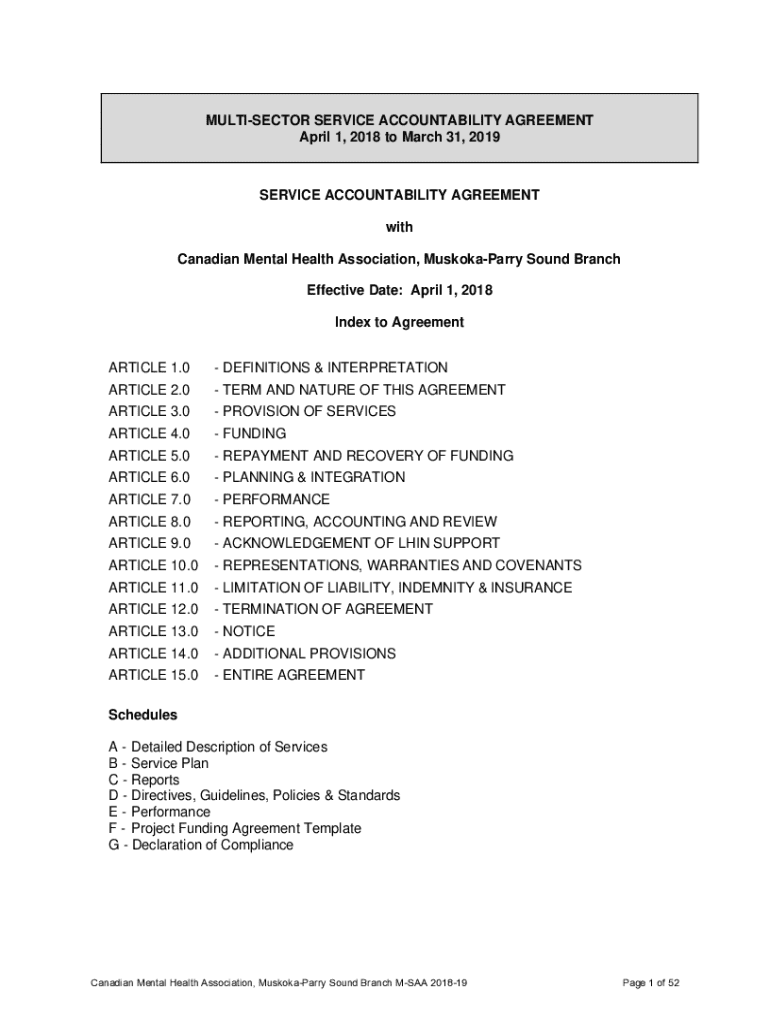 MULTI-SECTOR SERVICE ACCOUNTABILITY AGREEMENT
April 1, 2018 to March 31, 2019

SERVICE ACCOUNTABILITY AGREEMENT

with

Canadian Mental Health Association, Muskoka-Parry Sound Branch

Effective Date: April 1, 2018

Index to Agreement

ARTICLE 1.0 - DEFINITIONS & INTERPRETATION
ARTICLE 2.0 - TERM AND NATURE OF THIS AGREEMENT
ARTICLE 3.0 - PROVISION OF SERVICES
ARTICLE 4.0 - FUNDING
ARTICLE 5.0 - REPAYMENT AND RECOVERY OF FUNDING
ARTICLE 6.0 - PLANNING & INTEGRATION
ARTICLE 7.0 - PERFORMANCE
ARTICLE 8.0 - REPORTING, ACCOUNTING AND REVIEW
ARTICLE 9.0 - ACKNOWLEDGEMENT OF LHIN SUPPORT
ARTICLE 10.0 - REPRESENTATIONS, WARRANTIES AND COVENANTS
ARTICLE 11.0 - LIMITATION OF LIABILITY, INDEMNITY & INSURANCE
ARTICLE 12.0 - TERMINATION OF AGREEMENT
ARTICLE 13.0 - NOTICE
ARTICLE 14.0 - ADDITIONAL PROVISIONS
ARTICLE 15.0 - ENTIRE AGREEMENT

Schedules

A - Detailed Description of Services
B - Service Plan
C - Reports
D - Directives, Guidelines, Policies & Standards
E - Performance
F - Project Funding Agreement Template
G - Declaration of Compliance

Canadian Mental Health Association, Muskoka-Parry Sound Branch M-SAA 2018-19

Page 1 of 52